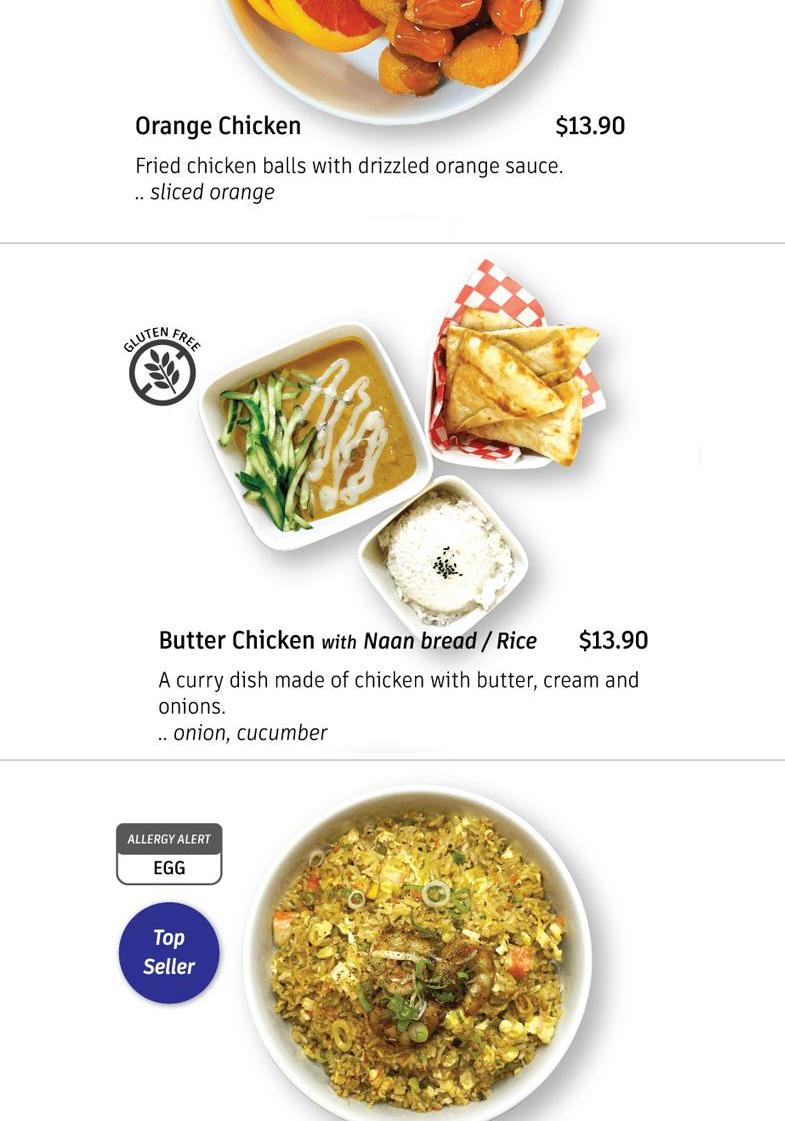 Orange Chicken $13.90

Fried chicken balls with drizzled orange sauce.
.. sliced orange

GLUTEN FREE

Butter Chicken with Naan bread / Rice $13.90

A curry dish made of chicken with butter, cream and onions.
.. onion, cucumber

ALLERGY ALERT
EGG

Top Seller